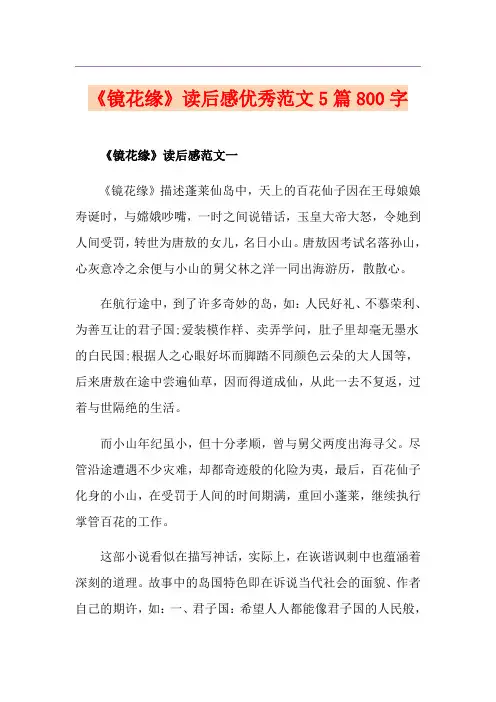 《镜花缘》读后感优秀范文5篇800字

《镜花缘》读后感范文一

《镜花缘》描述蓬莱仙岛中，天上的百花仙子因在王母娘娘寿诞时，与嫦娥吵嘴，一时之间说错话，玉皇大帝大怒，令她到人间受罚，转世为唐敖的女儿，名曰小山。唐敖因考试名落孙山，心灰意冷之余便与小山的舅父林之洋一同出海游历，散散心。

在航行途中，到了许多奇妙的岛，如：人民好礼、不慕荣利、为善互让的君子国;爱装模作样、卖弄学问，肚子里却毫无墨水的白民国;根据人之心眼好坏而脚踏不同颜色云朵的大人国等，后来唐敖在途中尝遍仙草，因而得道成仙，从此一去不复返，过着与世隔绝的生活。

而小山年纪虽小，但十分孝顺，曾与舅父两度出海寻父。尽管沿途遭遇不少灾难，却都奇迹般的化险为夷，最后，百花仙子化身的小山，在受罚于人间的时间期满，重回小蓬莱，继续执行掌管百花的工作。

这部小说看似在描写神话，实际上，在诙谐讽刺中也蕴涵着深刻的道理。故事中的岛国特色即在诉说当代社会的面貌、作者自己的期许，如：一、君子国：希望人人都能像君子国的人民般，